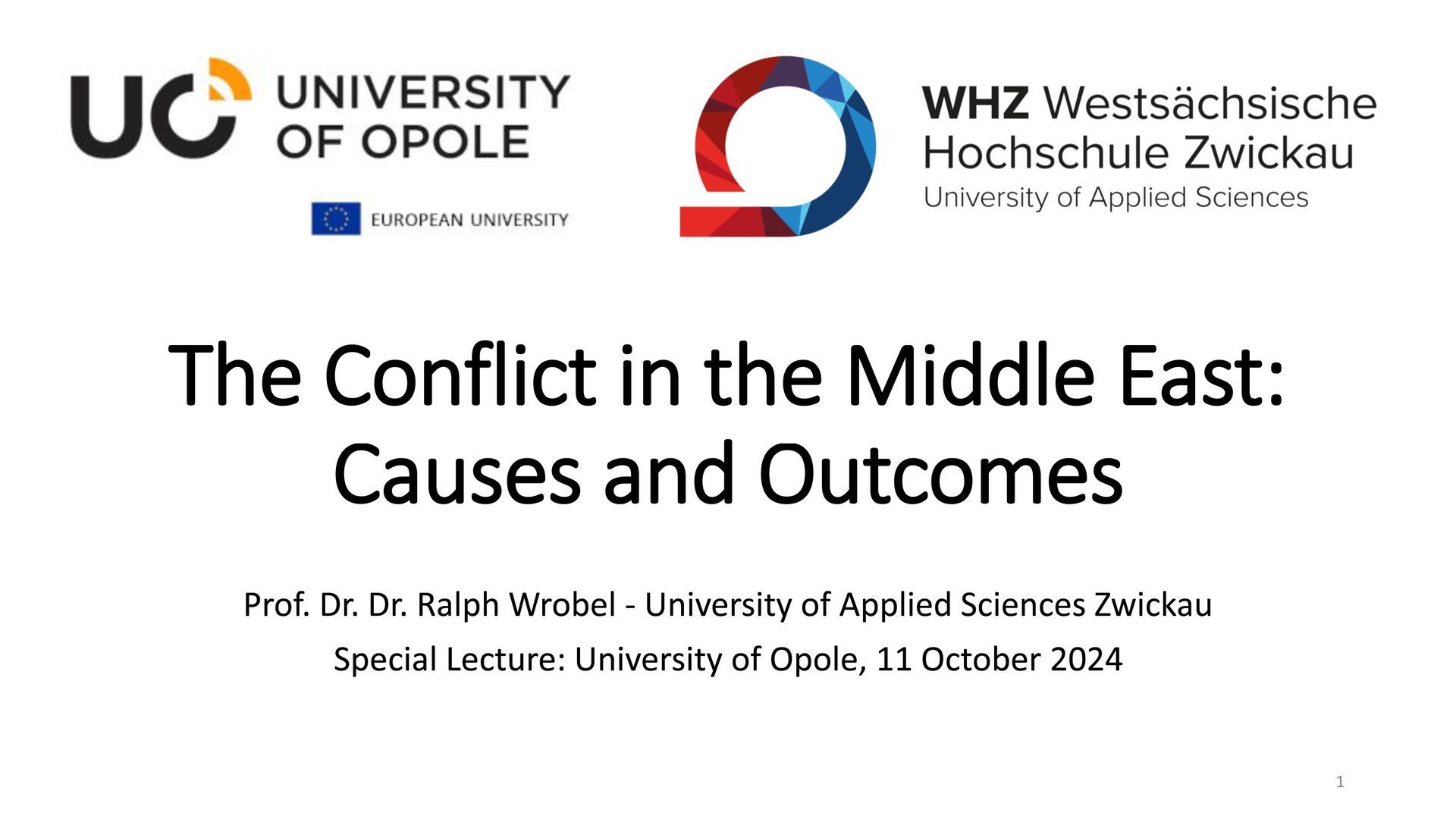 UO UNIVERSITY OF OPOLE

EUROPEAN UNIVERSITY

WHZ Westsächsische Hochschule Zwickau
University of Applied Sciences

The Conflict in the Middle East: Causes and Outcomes

Prof. Dr. Dr. Ralph Wrobel - University of Applied Sciences Zwickau

Special Lecture: University of Opole, 11 October 2024

1